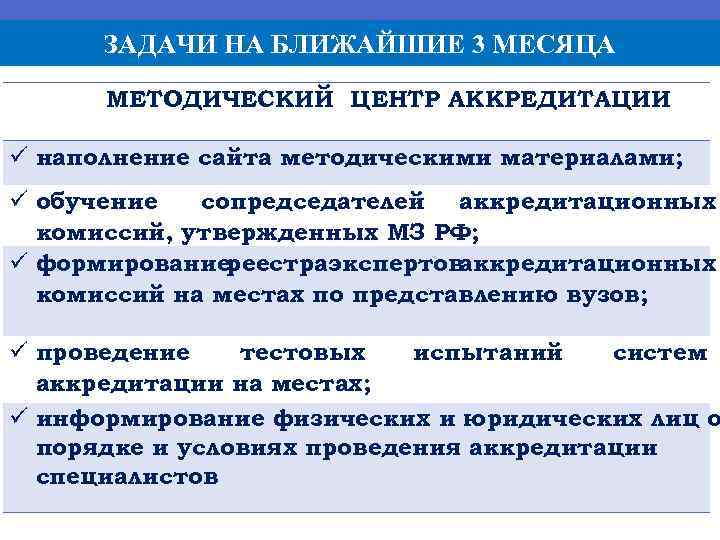 ЗАДАЧИ НА БЛИЖАЙШИЕ 3 МЕСЯЦА

МЕТОДИЧЕСКИЙ ЦЕНТР АККРЕДИТАЦИИ

✓ наполнение сайта методическими материалами;

✓ обучение сопредседателей аккредитационных комиссий, утвержденных МЗ РФ;

✓ формированиереестраэкспертоваккредитационных комиссий на местах по представлению вузов;

✓ проведение тестовых испытаний систем аккредитации на местах;

✓ информирование физических и юридических лиц о порядке и условиях проведения аккредитации специалистов